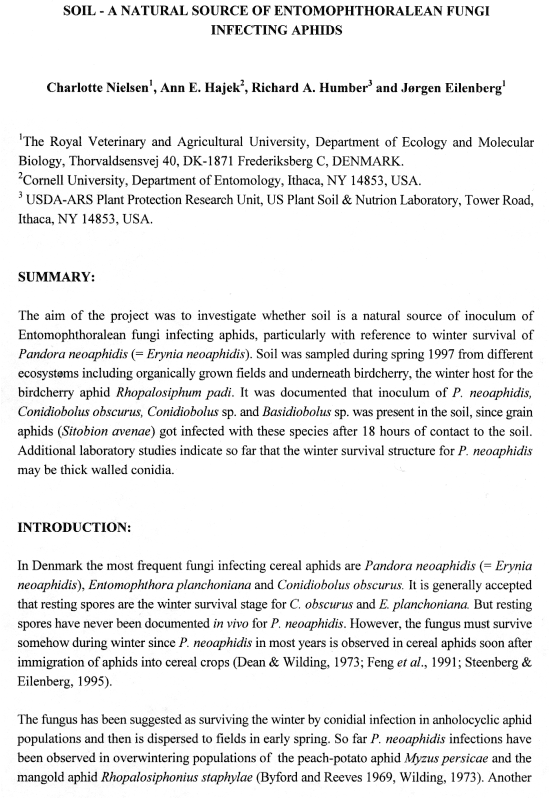 SOIL - A NATURAL SOURCE OF ENTOMOPHTHORALEAN FUNGI INFECTING APHIDS

Charlotte Nielsen$^1$, Ann E. Hajek$^2$, Richard A. Humber$^3$ and Jørgen Eilenberg$^1$

$^1$The Royal Veterinary and Agricultural University, Department of Ecology and Molecular Biology, Thorvaldsensvej 40, DK-1871 Frederiksberg C, DENMARK.
$^2$Cornell University, Department of Entomology, Ithaca, NY 14853, USA.
$^3$ USDA-ARS Plant Protection Research Unit, US Plant Soil & Nutrion Laboratory, Tower Road, Ithaca, NY 14853, USA.

SUMMARY:

The aim of the project was to investigate whether soil is a natural source of inoculum of Entomophthoralean fungi infecting aphids, particularly with reference to winter survival of Pandora neoaphidis (= Erynia neoaphidis). Soil was sampled during spring 1997 from different ecosystems including organically grown fields and underneath birdcherry, the winter host for the birdcherry aphid Rhopalosiphum padi. It was documented that inoculum of P. neoaphidis, Conidiobolus obscurus, Conidiobolus sp. and Basidiobolus sp. was present in the soil, since grain aphids (Sitobion avenae) got infected with these species after 18 hours of contact to the soil. Additional laboratory studies indicate so far that the winter survival structure for P. neoaphidis may be thick walled conidia.

INTRODUCTION:

In Denmark the most frequent fungi infecting cereal aphids are Pandora neoaphidis (= Erynia neoaphidis), Entomophthora planchoniana and Conidiobolus obscurus. It is generally accepted that resting spores are the winter survival stage for C. obscurus and E. planchoniana. But resting spores have never been documented in vivo for P. neoaphidis. However, the fungus must survive somehow during winter since P. neoaphidis in most years is observed in cereal aphids soon after immigration of aphids into cereal crops (Dean & Wilding, 1973; Feng et al., 1991; Steenberg & Eilenberg, 1995).

The fungus has been suggested as surviving the winter by conidial infection in anholocyclic aphid populations and then is dispersed to fields in early spring. So far P. neoaphidis infections have been observed in overwintering populations of the peach-potato aphid Myzus persicae and the mangold aphid Rhopalosiphonius staphylae (Byford and Reeves 1969, Wilding, 1973). Another